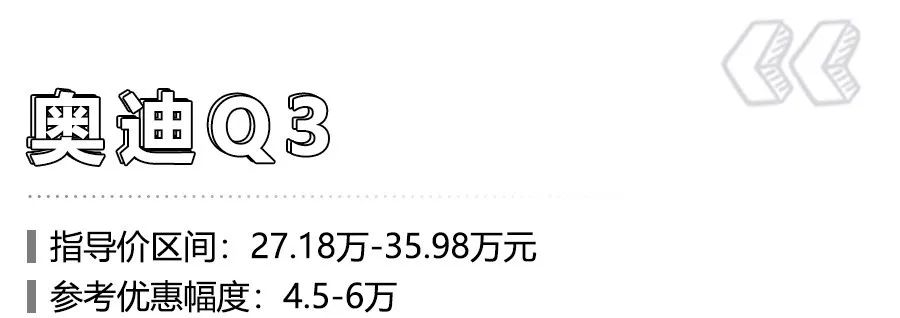 奥迪Q3

指导价区间：27.18万-35.98万元

参考优惠幅度：4.5-6万